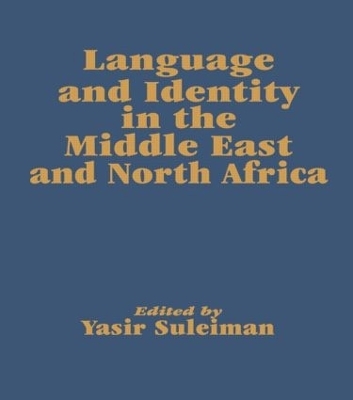 Language and Identity in the Middle East and North Africa

Edited by
Yasir Suleiman